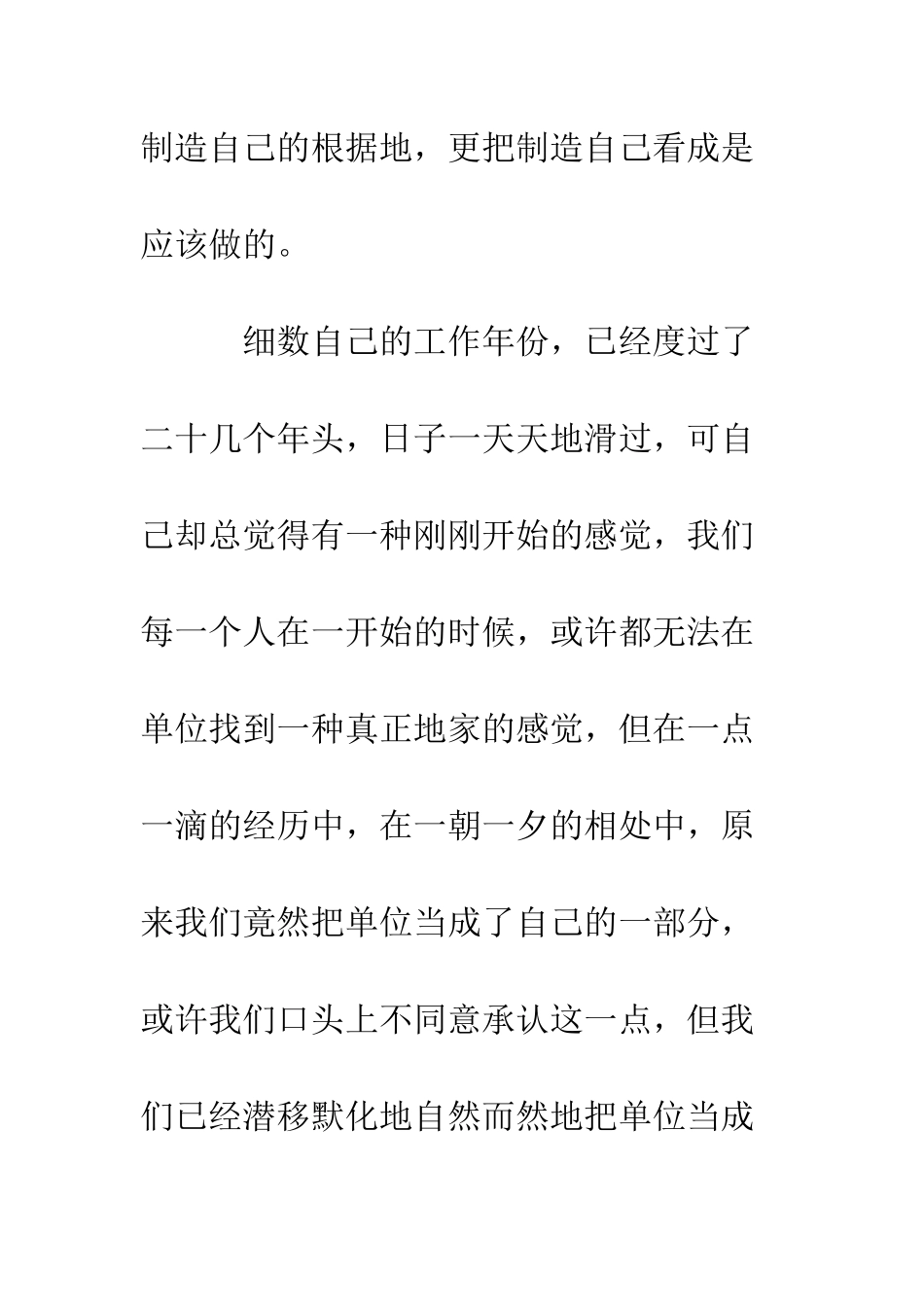 制造自己的根据地，更把制造自己看成是应该做的。

细数自己的工作年份，已经度过了二十几个年头，日子一天天地滑过，可自己却总觉得有一种刚刚开始的感觉，我们每一个人在一开始的时候，或许都无法在单位找到一种真正地家的感觉，但在一点一滴的经历中，在一朝一夕的相处中，原来我们竟然把单位当成了自己的一部分，或许我们口头上不同意承认这一点，但我们已经潜移默化地自然而然地把单位当成